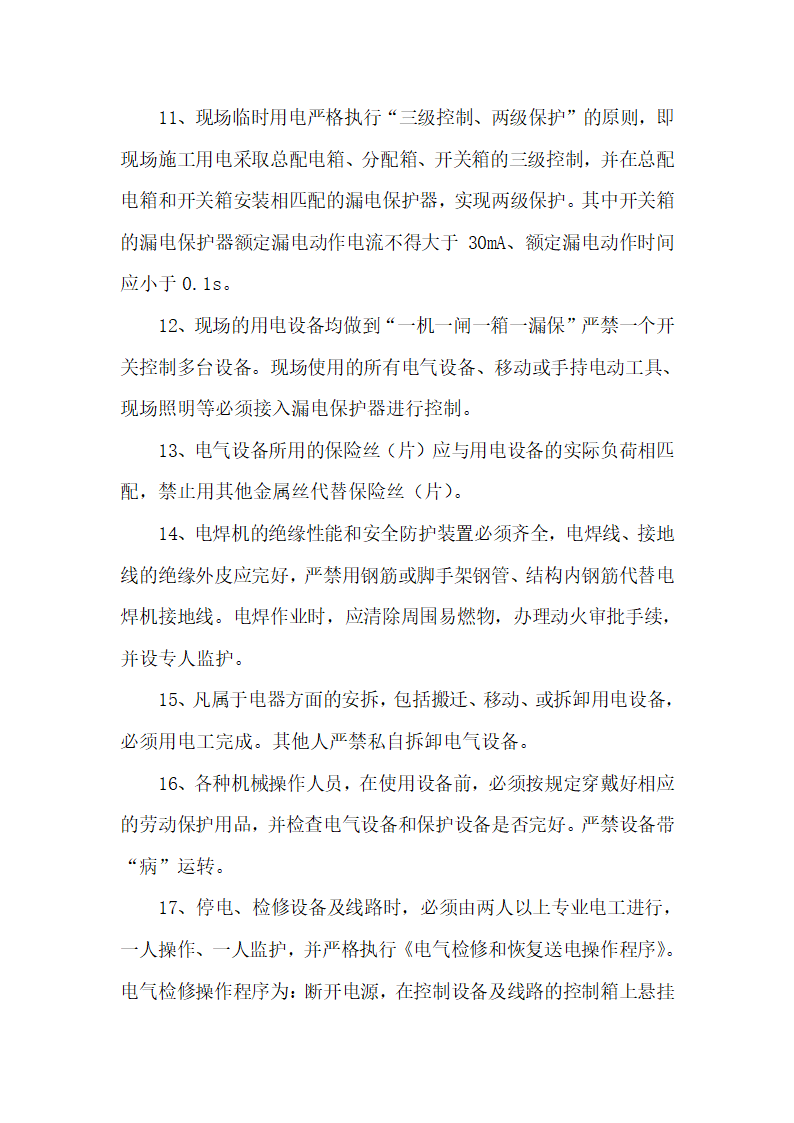 11、现场临时用电严格执行“三级控制、两级保护”的原则，即现场施工用电采取总配电箱、分配箱、开关箱的三级控制，并在总配电箱和开关箱安装相匹配的漏电保护器，实现两级保护。其中开关箱的漏电保护器额定漏电动作电流不得大于 30mA、额定漏电动作时间应小于 0.1s。

12、现场的用电设备均做到“一机一闸一箱一漏保”严禁一个开关控制多台设备。现场使用的所有电气设备、移动或手持电动工具、现场照明等必须接入漏电保护器进行控制。

13、电气设备所用的保险丝（片）应与用电设备的实际负荷相匹配，禁止用其他金属丝代替保险丝（片）。

14、电焊机的绝缘性能和安全防护装置必须齐全，电焊线、接地线的绝缘外皮应完好，严禁用钢筋或脚手架钢管、结构内钢筋代替电焊机接地线。电焊作业时，应清除周围易燃物，办理动火审批手续，并设专人监护。

15、凡属于电器方面的安拆，包括搬迁、移动、或拆卸用电设备，必须用电工完成。其他人严禁私自拆卸电气设备。

16、各种机械操作人员，在使用设备前，必须按规定穿戴好相应的劳动保护用品，并检查电气设备和保护设备是否完好。严禁设备带“病”运转。

17、停电、检修设备及线路时，必须由两人以上专业电工进行，一人操作、一人监护，并严格执行《电气检修和恢复送电操作程序》。电气检修操作程序为：断开电源，在控制设备及线路的控制箱上悬挂